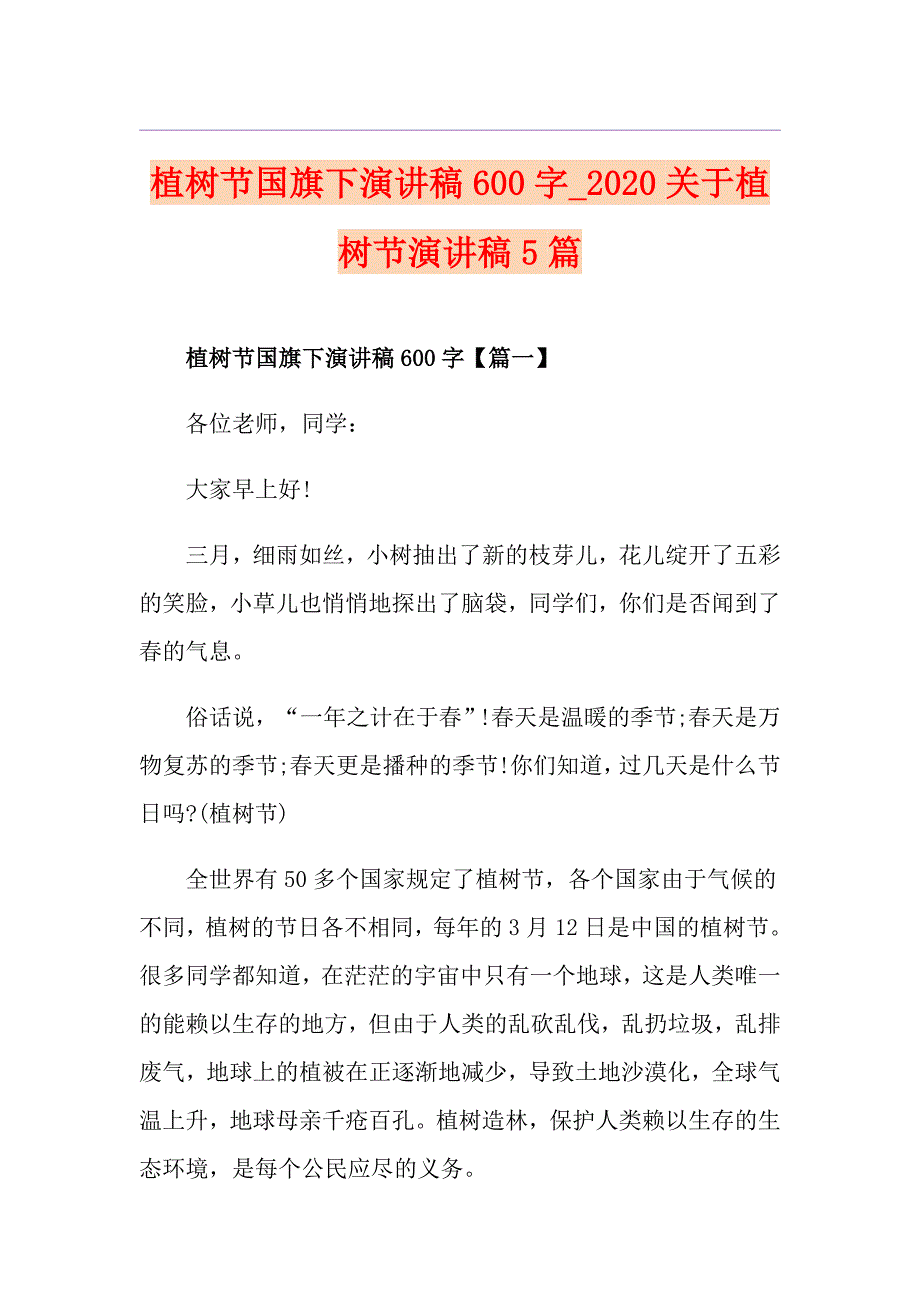 植树节国旗下演讲稿600字_2020关于植树节演讲稿5篇

植树节国旗下演讲稿600字【篇一】

各位老师，同学：

大家早上好!

三月，细雨如丝，小树抽出了新的枝芽儿，花儿绽开了五彩的笑脸，小草儿也悄悄地探出了脑袋，同学们，你们是否闻到了春的气息。

俗话说，“一年之计在于春”!春天是温暖的季节;春天是万物复苏的季节;春天更是播种的季节!你们知道，过几天是什么节日吗?(植树节)

全世界有50多个国家规定了植树节，各个国家由于气候的不同，植树的节日各不相同，每年的3月12日是中国的植树节。很多同学都知道，在茫茫的宇宙中只有一个地球，这是人类唯一的能赖以生存的地方，但由于人类的乱砍乱伐，乱扔垃圾，乱排废气，地球上的植被在正逐渐地减少，导致土地沙漠化，全球气温上升，地球母亲千疮百孔。植树造林，保护人类赖以生存的生态环境，是每个公民应尽的义务。